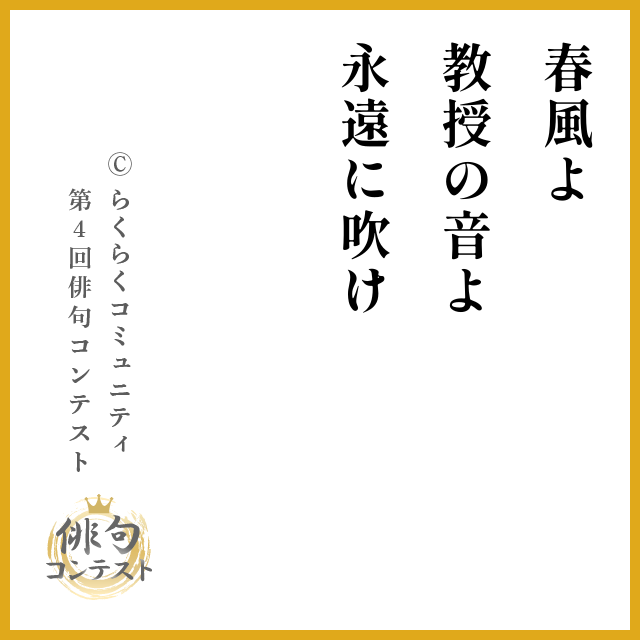 春風よ
教授の音よ
永遠に吹け

Ⓒらくらくコミュニティ
第4回俳句コンテスト

俳句
コンテスト